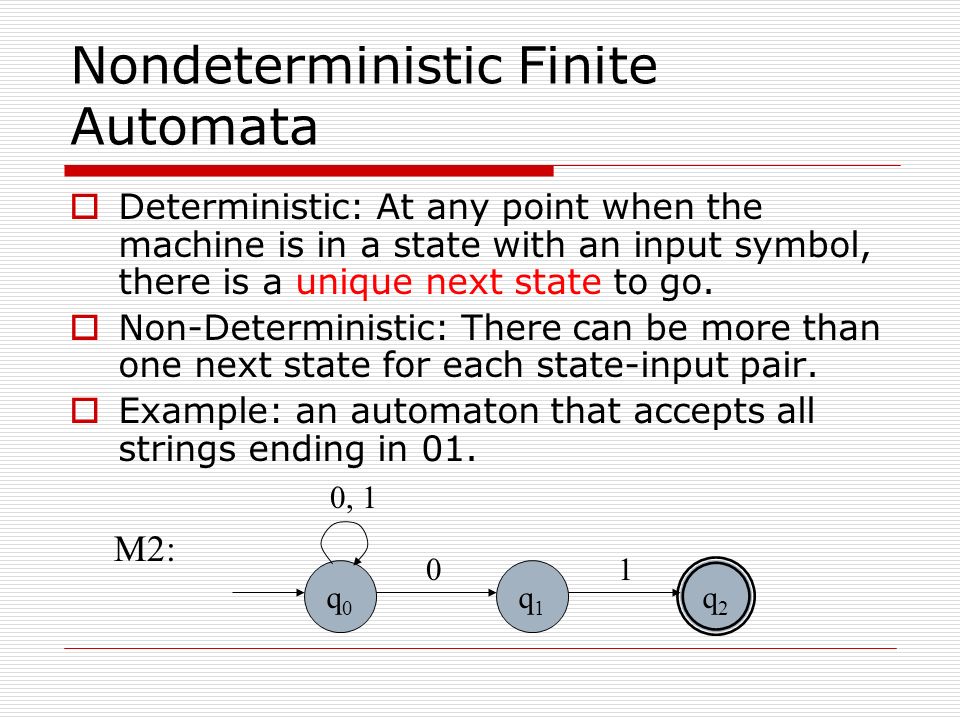 Nondeterministic Finite Automata

Deterministic: At any point when the machine is in a state with an input symbol, there is a unique next state to go.

Non-Deterministic: There can be more than one next state for each state-input pair.

Example: an automaton that accepts all strings ending in 01.

0, 1

M2:

0

1

$q_0$

$q_1$

$q_2$